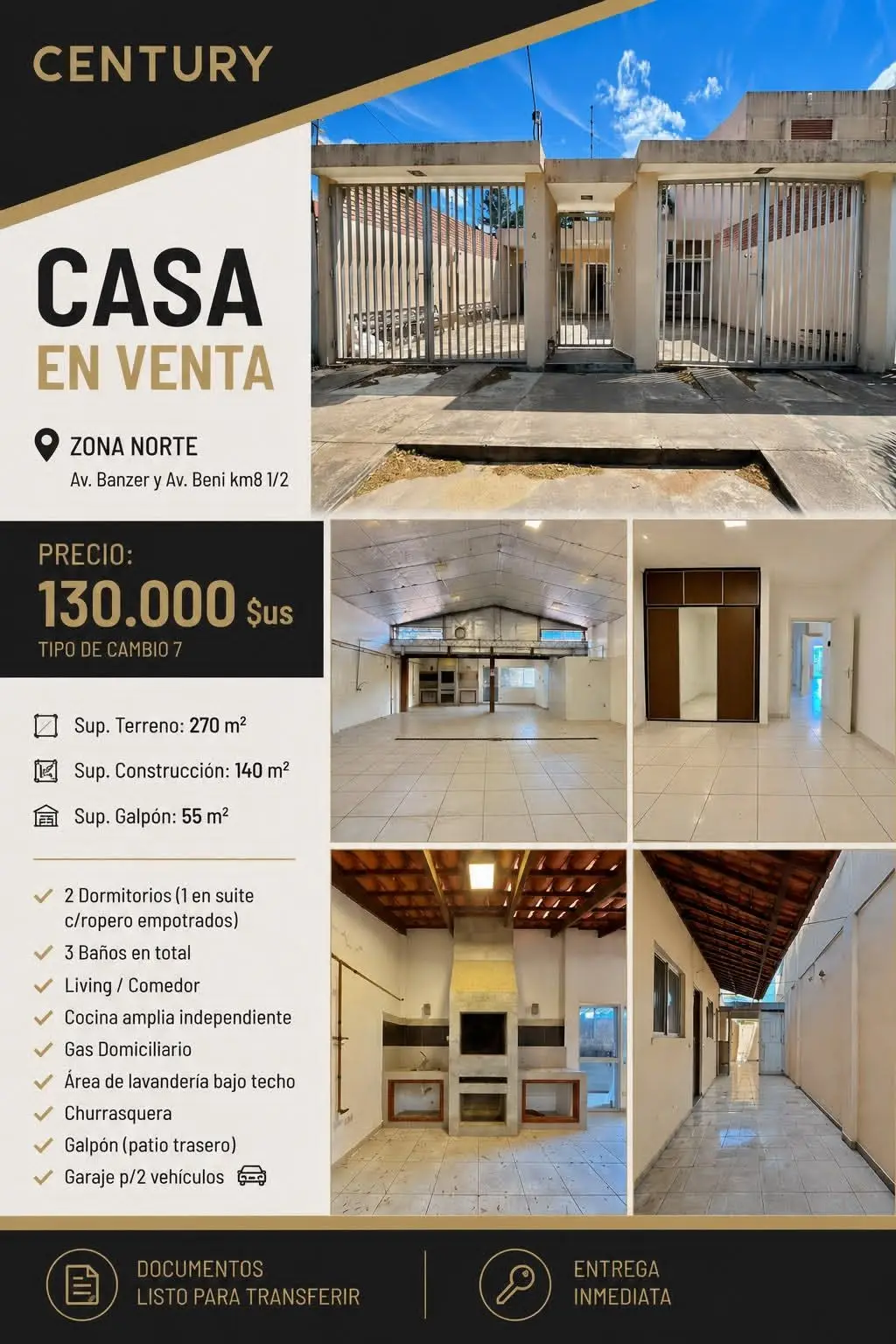 CENTURY

CASA
EN VENTA

ZONA NORTE
Av. Banzer y Av. Beni km8 1/2

PRECIO:
130.000 $us
TIPO DE CAMBIO 7

Sup. Terreno: 270 m²
Sup. Construcción: 140 m²
Sup. Galpón: 55 m²

✓ 2 Dormitorios (1 en suite c/ropero empotrados)
✓ 3 Baños en total
✓ Living / Comedor
✓ Cocina amplia independiente
✓ Gas Domiciliario
✓ Área de lavandería bajo techo
✓ Churrasquera
✓ Galpón (patio trasero)
✓ Garaje p/2 vehículos

DOCUMENTOS
LISTO PARA TRANSFERIR

ENTREGA
INMEDIATA